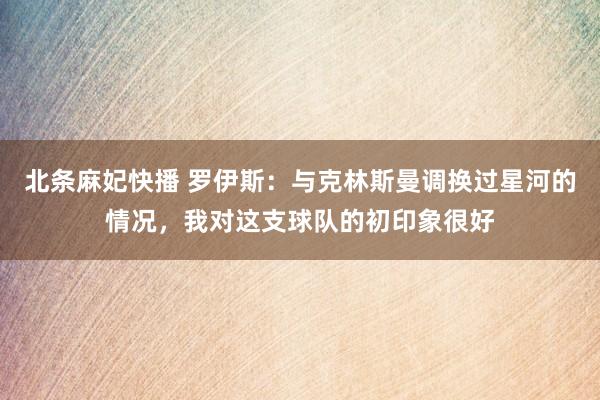 北条麻妃快播 罗伊斯：与克林斯曼调换过星河的情况，我对这支球队的初印象很好